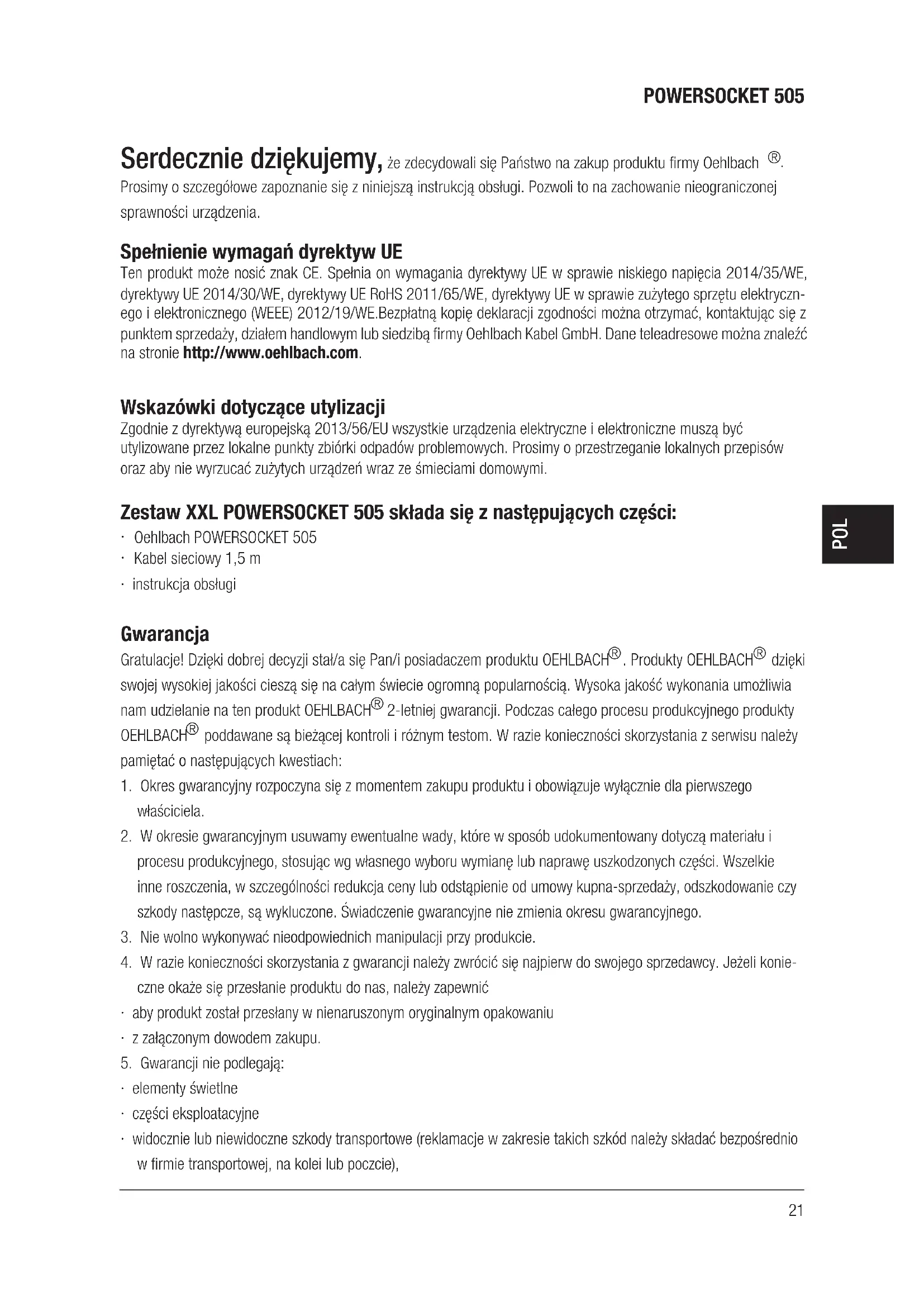 POWERSOCKET 505

Serdecznie dziękujemy, że zdecydowali się Państwo na zakup produktu firmy Oehlbach ®. Prosimy o szczegółowe zapoznanie się z niniejszą instrukcją obsługi. Pozwoli to na zachowanie nieograniczonej sprawności urządzenia.

Spełnienie wymagań dyrektyw UE
Ten produkt może nosić znak CE. Spełnia on wymagania dyrektywy UE w sprawie niskiego napięcia 2014/35/WE, dyrektywy UE 2014/30/WE, dyrektywy UE RoHS 2011/65/WE, dyrektywy UE w sprawie zużytego sprzętu elektrycznego i elektronicznego (WEEE) 2012/19/WE.Bezpłatną kopię deklaracji zgodności można otrzymać, kontaktując się z punktem sprzedaży, działem handlowym lub siedzibą firmy Oehlbach Kabel GmbH. Dane teleadresowe można znaleźć na stronie http://www.oehlbach.com.

Wskazówki dotyczące utylizacji
Zgodnie z dyrektywą europejską 2013/56/EU wszystkie urządzenia elektryczne i elektroniczne muszą być utylizowane przez lokalne punkty zbiórki odpadów problemowych. Prosimy o przestrzeganie lokalnych przepisów oraz aby nie wyrzucać zużytych urządzeń wraz ze śmieciami domowymi.

Zestaw XXL POWERSOCKET 505 składa się z następujących części:
· Oehlbach POWERSOCKET 505
· Kabel sieciowy 1,5 m
· instrukcja obsługi

POL

Gwarancja
Gratulacje! Dzięki dobrej decyzji stał/a się Pan/i posiadaczem produktu OEHLBACH®. Produkty OEHLBACH® dzięki swojej wysokiej jakości cieszą się na całym świecie ogromną popularnością. Wysoka jakość wykonania umożliwia nam udzielanie na ten produkt OEHLBACH® 2-letniej gwarancji. Podczas całego procesu produkcyjnego produkty OEHLBACH® poddawane są bieżącej kontroli i różnym testom. W razie konieczności skorzystania z serwisu należy pamiętać o następujących kwestiach:
1. Okres gwarancyjny rozpoczyna się z momentem zakupu produktu i obowiązuje wyłącznie dla pierwszego właściciela.
2. W okresie gwarancyjnym usuwamy ewentualne wady, które w sposób udokumentowany dotyczą materiału i procesu produkcyjnego, stosując wg własnego wyboru wymianę lub naprawę uszkodzonych części. Wszelkie inne roszczenia, w szczególności redukcja ceny lub odstąpienie od umowy kupna-sprzedaży, odszkodowanie czy szkody następcze, są wykluczone. Świadczenie gwarancyjne nie zmienia okresu gwarancyjnego.
3. Nie wolno wykonywać nieodpowiednich manipulacji przy produkcie.
4. W razie konieczności skorzystania z gwarancji należy zwrócić się najpierw do swojego sprzedawcy. Jeżeli konieczne okaże się przesłanie produktu do nas, należy zapewnić
· aby produkt został przesłany w nienaruszonym oryginalnym opakowaniu
· z załączonym dowodem zakupu.
5. Gwarancji nie podlegają:
· elementy świetlne
· części eksploatacyjne
· widocznie lub niewidoczne szkody transportowe (reklamacje w zakresie takich szkód należy składać bezpośrednio w firmie transportowej, na kolei lub poczcie),

21